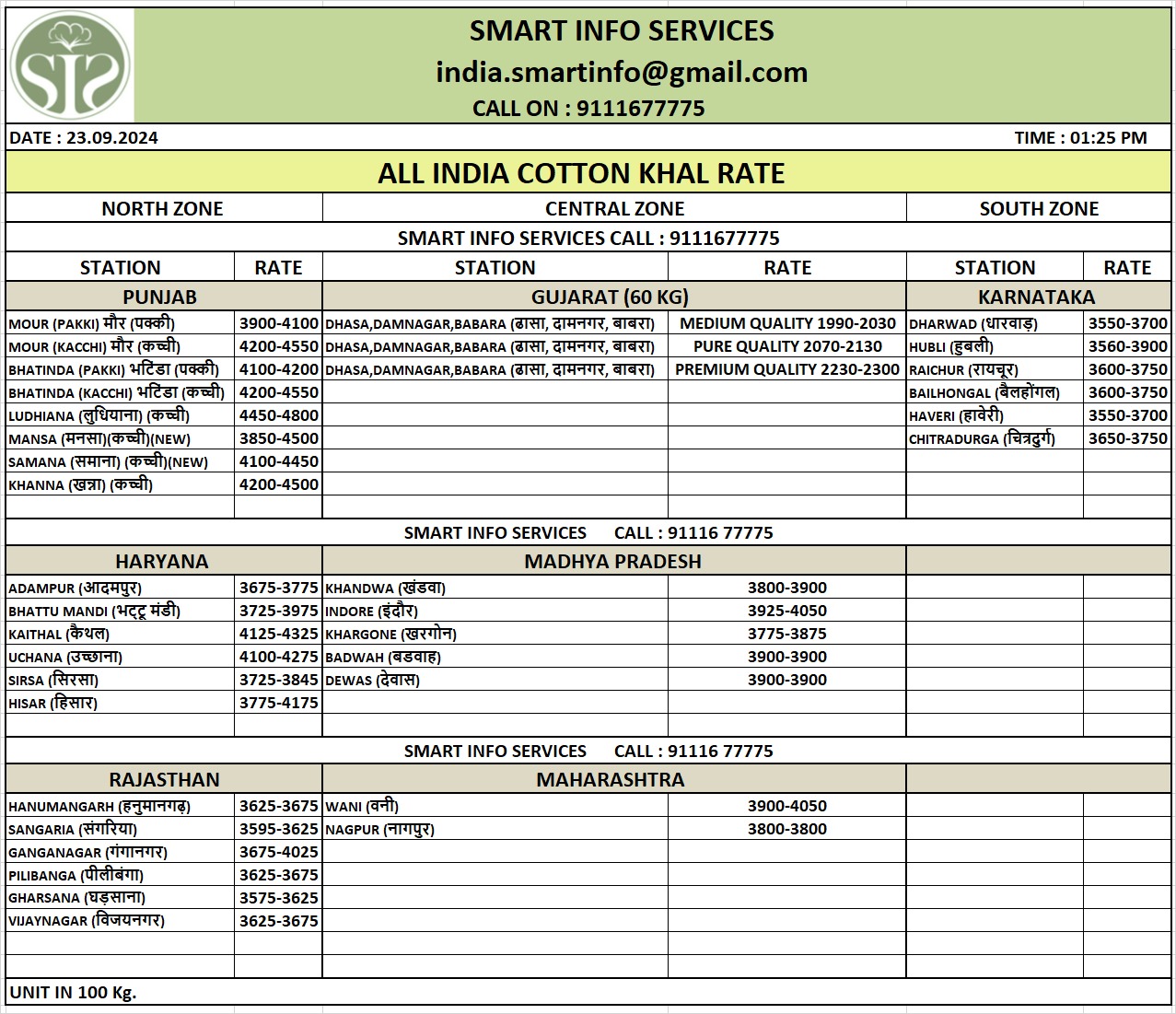 SIS

SMART INFO SERVICES
india.smartinfo@gmail.com
CALL ON : 9111677775

DATE : 23.09.2024

TIME : 01:25 PM

ALL INDIA COTTON KHAL RATE

| NORTH ZONE | | CENTRAL ZONE | | SOUTH ZONE | |
|---|---|---|---|---|---|
| SMART INFO SERVICES CALL : 9111677775 | | | | | |
| STATION | RATE | STATION | RATE | STATION | RATE |
| PUNJAB | | GUJARAT (60 KG) | | KARNATAKA | |
| MOUR (PAKKI) मौर (पक्की) | 3900-4100 | DHASA,DAMNAGAR,BABARA (ढासा, दामनगर, बाबरा) | MEDIUM QUALITY 1990-2030 | DHARWAD (धारवाड़) | 3550-3700 |
| MOUR (KACCHI) मौर (कच्ची) | 4200-4550 | DHASA,DAMNAGAR,BABARA (ढासा, दामनगर, बाबरा) | PURE QUALITY 2070-2130 | HUBLI (हुबली) | 3560-3900 |
| BHATINDA (PAKKI) भटिंडा (पक्की) | 4100-4200 | DHASA,DAMNAGAR,BABARA (ढासा, दामनगर, बाबरा) | PREMIUM QUALITY 2230-2300 | RAICHUR (रायचूर) | 3600-3750 |
| BHATINDA (KACCHI) भटिंडा (कच्ची) | 4200-4550 | | | BAILHONGAL (बैलहोंगल) | 3600-3750 |
| LUDHIANA (लुधियाना) (कच्ची) | 4450-4800 | | | HAVERI (हावेरी) | 3550-3700 |
| MANSA (मनसा)(कच्ची)(NEW) | 3850-4500 | | | CHITRADURGA (चित्रदुर्ग) | 3650-3750 |
| SAMANA (समाना) (कच्ची)(NEW) | 4100-4450 | | | | |
| KHANNA (खन्ना) (कच्ची) | 4200-4500 | | | | |
| SMART INFO SERVICES CALL : 91116 77775 | | | | | |
| HARYANA | | MADHYA PRADESH | | | |
| ADAMPUR (आदमपुर) | 3675-3775 | KHANDWA (खंडवा) | 3800-3900 | | |
| BHATTU MANDI (भट्टू मंडी) | 3725-3975 | INDORE (इंदौर) | 3925-4050 | | |
| KAITHAL (कैथल) | 4125-4325 | KHARGONE (खरगोन) | 3775-3875 | | |
| UCHANA (उच्छाना) | 4100-4275 | BADWAH (बडवाह) | 3900-3900 | | |
| SIRSA (सिरसा) | 3725-3845 | DEWAS (देवास) | 3900-3900 | | |
| HISAR (हिसार) | 3775-4175 | | | | |
| SMART INFO SERVICES CALL : 91116 77775 | | | | | |
| RAJASTHAN | | MAHARASHTRA | | | |
| HANUMANGARH (हनुमानगढ़) | 3625-3675 | WANI (वनी) | 3900-4050 | | |
| SANGARIA (संगरिया) | 3595-3625 | NAGPUR (नागपुर) | 3800-3800 | | |
| GANGANAGAR (गंगानगर) | 3675-4025 | | | | |
| PILIBANGA (पीलीबंगा) | 3625-3675 | | | | |
| GHARSANA (घड़साना) | 3575-3625 | | | | |
| VIJAYNAGAR (विजयनगर) | 3625-3675 | | | | |

UNIT IN 100 Kg.